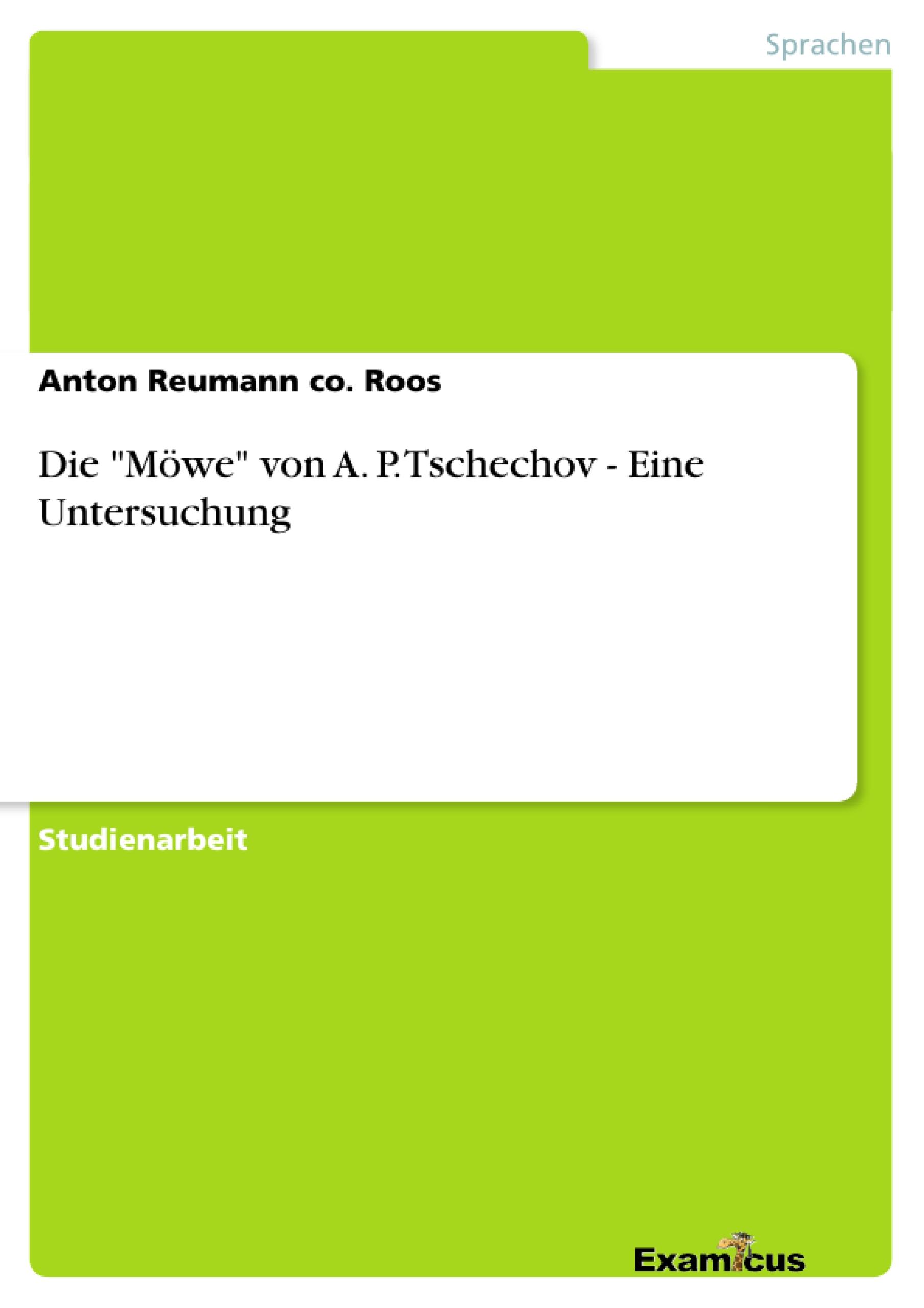 Sprachen

Anton Reumann co. Roos

Die "Möwe" von A. P.Tschechov - Eine Untersuchung

Studienarbeit

Examicus